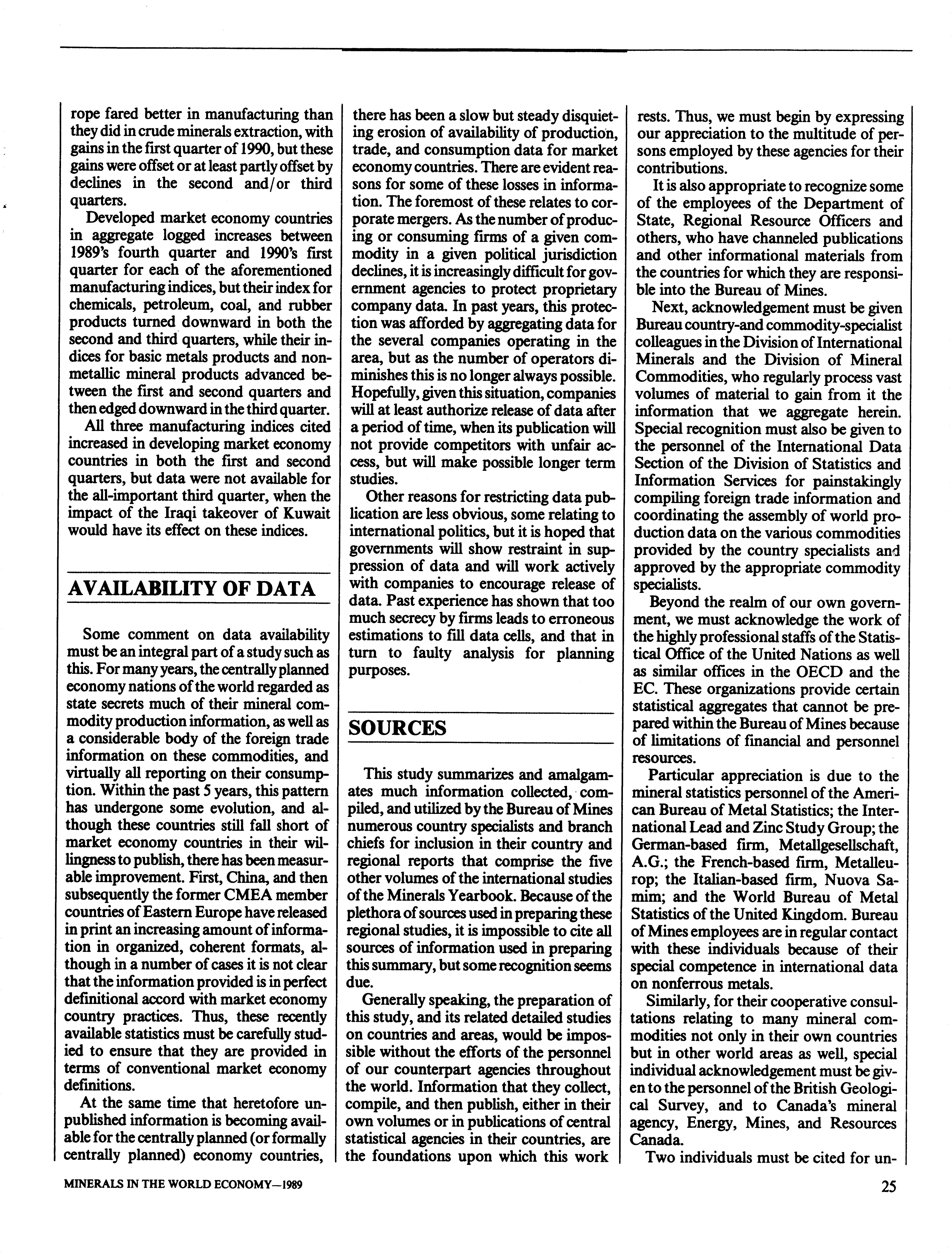 rope fared better in manufacturing than they did in crude minerals extraction, with gains in the first quarter of 1990, but these gains were offset or at least partly offset by declines in the second and/or third quarters.

Developed market economy countries in aggregate logged increases between 1989's fourth quarter and 1990's first quarter for each of the aforementioned manufacturing indices, but their index for chemicals, petroleum, coal, and rubber products turned downward in both the second and third quarters, while their indices for basic metals products and nonmetallic mineral products advanced between the first and second quarters and then edged downward in the third quarter.

All three manufacturing indices cited increased in developing market economy countries in both the first and second quarters, but data were not available for the all-important third quarter, when the impact of the Iraqi takeover of Kuwait would have its effect on these indices.

AVAILABILITY OF DATA

Some comment on data availability must be an integral part of a study such as this. For many years, the centrally planned economy nations of the world regarded as state secrets much of their mineral commodity production information, as well as a considerable body of the foreign trade information on these commodities, and virtually all reporting on their consumption. Within the past 5 years, this pattern has undergone some evolution, and although these countries still fall short of market economy countries in their willingness to publish, there has been measurable improvement. First, China, and then subsequently the former CMEA member countries of Eastern Europe have released in print an increasing amount of information in organized, coherent formats, although in a number of cases it is not clear that the information provided is in perfect definitional accord with market economy country practices. Thus, these recently available statistics must be carefully studied to ensure that they are provided in terms of conventional market economy definitions.

At the same time that heretofore unpublished information is becoming available for the centrally planned (or formally centrally planned) economy countries, there has been a slow but steady disquieting erosion of availability of production, trade, and consumption data for market economy countries. There are evident reasons for some of these losses in information. The foremost of these relates to corporate mergers. As the number of producing or consuming firms of a given commodity in a given political jurisdiction declines, it is increasingly difficult for government agencies to protect proprietary company data. In past years, this protection was afforded by aggregating data for the several companies operating in the area, but as the number of operators diminishes this is no longer always possible. Hopefully, given this situation, companies will at least authorize release of data after a period of time, when its publication will not provide competitors with unfair access, but will make possible longer term studies.

Other reasons for restricting data publication are less obvious, some relating to international politics, but it is hoped that governments will show restraint in suppression of data and will work actively with companies to encourage release of data. Past experience has shown that too much secrecy by firms leads to erroneous estimations to fill data cells, and that in turn to faulty analysis for planning purposes.

SOURCES

This study summarizes and amalgamates much information collected, compiled, and utilized by the Bureau of Mines numerous country specialists and branch chiefs for inclusion in their country and regional reports that comprise the five other volumes of the international studies of the Minerals Yearbook. Because of the plethora of sources used in preparing these regional studies, it is impossible to cite all sources of information used in preparing this summary, but some recognition seems due.

Generally speaking, the preparation of this study, and its related detailed studies on countries and areas, would be impossible without the efforts of the personnel of our counterpart agencies throughout the world. Information that they collect, compile, and then publish, either in their own volumes or in publications of central statistical agencies in their countries, are the foundations upon which this work rests. Thus, we must begin by expressing our appreciation to the multitude of persons employed by these agencies for their contributions.

It is also appropriate to recognize some of the employees of the Department of State, Regional Resource Officers and others, who have channeled publications and other informational materials from the countries for which they are responsible into the Bureau of Mines.

Next, acknowledgement must be given Bureau country-and commodity-specialist colleagues in the Division of International Minerals and the Division of Mineral Commodities, who regularly process vast volumes of material to gain from it the information that we aggregate herein. Special recognition must also be given to the personnel of the International Data Section of the Division of Statistics and Information Services for painstakingly compiling foreign trade information and coordinating the assembly of world production data on the various commodities provided by the country specialists and approved by the appropriate commodity specialists.

Beyond the realm of our own government, we must acknowledge the work of the highly professional staffs of the Statistical Office of the United Nations as well as similar offices in the OECD and the EC. These organizations provide certain statistical aggregates that cannot be prepared within the Bureau of Mines because of limitations of financial and personnel resources.

Particular appreciation is due to the mineral statistics personnel of the American Bureau of Metal Statistics; the International Lead and Zinc Study Group; the German-based firm, Metallgesellschaft, A.G.; the French-based firm, Metalleurop; the Italian-based firm, Nuova Samim; and the World Bureau of Metal Statistics of the United Kingdom. Bureau of Mines employees are in regular contact with these individuals because of their special competence in international data on nonferrous metals.

Similarly, for their cooperative consultations relating to many mineral commodities not only in their own countries but in other world areas as well, special individual acknowledgement must be given to the personnel of the British Geological Survey, and to Canada's mineral agency, Energy, Mines, and Resources Canada.

Two individuals must be cited for un-

MINERALS IN THE WORLD ECONOMY—1989

25